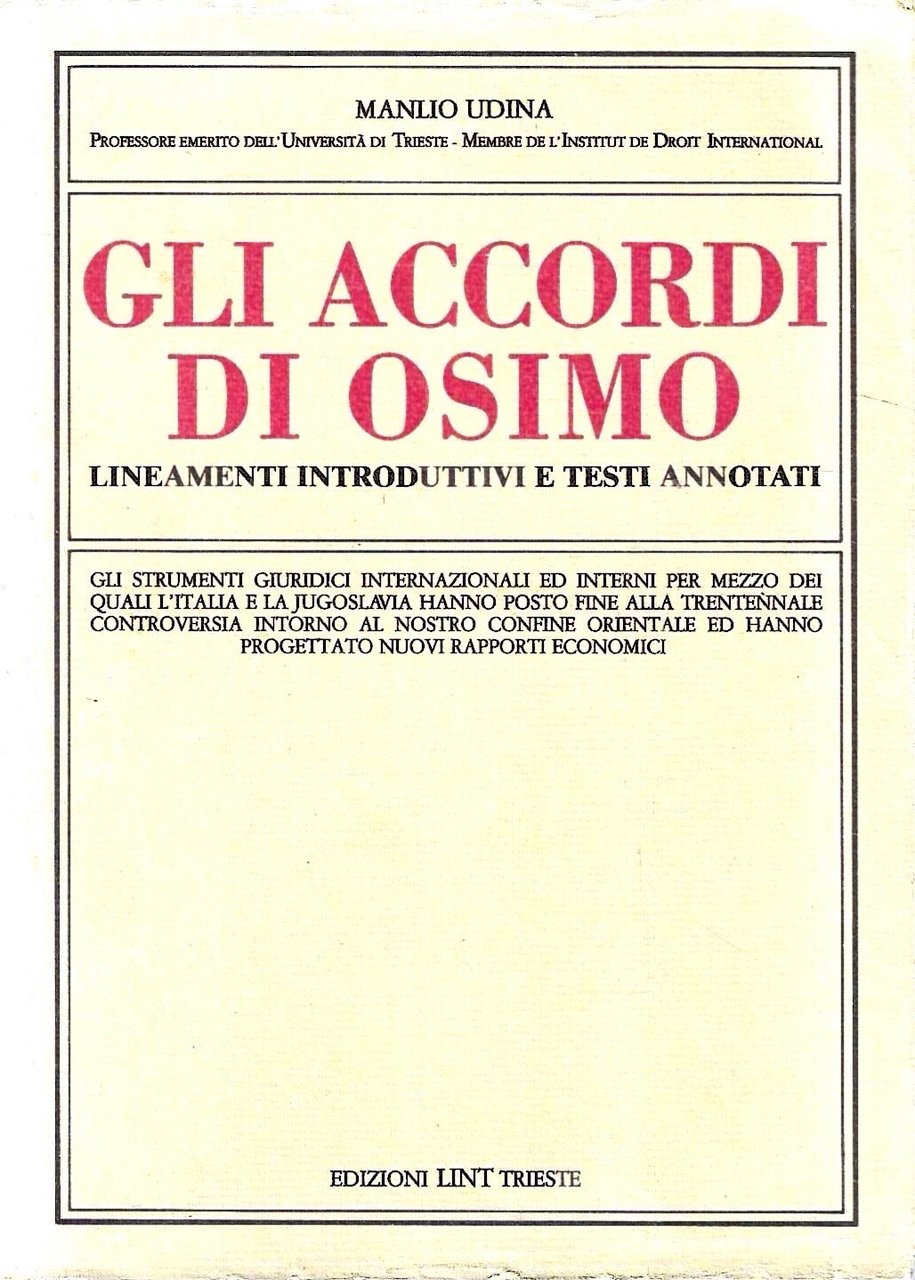 MANLIO UDINA
PROFESSORE EMERITO DELL'UNIVERSITÀ DI TRIESTE - MEMBRE DE L'INSTITUT DE DROIT INTERNATIONAL

GLI ACCORDI DI OSIMO

LINEAMENTI INTRODUTTIVI E TESTI ANNOTATI

GLI STRUMENTI GIURIDICI INTERNAZIONALI ED INTERNI PER MEZZO DEI QUALI L'ITALIA E LA JUGOSLAVIA HANNO POSTO FINE ALLA TRENTENNALE CONTROVERSIA INTORNO AL NOSTRO CONFINE ORIENTALE ED HANNO PROGETTATO NUOVI RAPPORTI ECONOMICI

EDIZIONI LINT TRIESTE